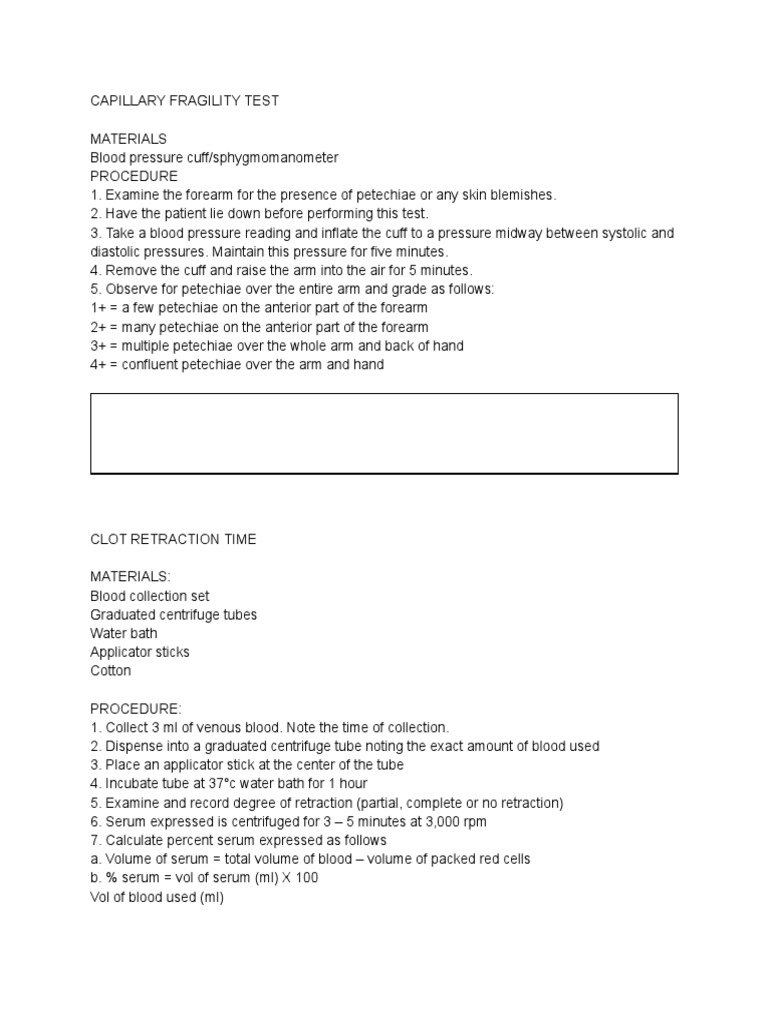 CAPILLARY FRAGILITY TEST

MATERIALS
Blood pressure cuff/sphygmomanometer
PROCEDURE
1. Examine the forearm for the presence of petechiae or any skin blemishes.
2. Have the patient lie down before performing this test.
3. Take a blood pressure reading and inflate the cuff to a pressure midway between systolic and diastolic pressures. Maintain this pressure for five minutes.
4. Remove the cuff and raise the arm into the air for 5 minutes.
5. Observe for petechiae over the entire arm and grade as follows:
1+ = a few petechiae on the anterior part of the forearm
2+ = many petechiae on the anterior part of the forearm
3+ = multiple petechiae over the whole arm and back of hand
4+ = confluent petechiae over the arm and hand

CLOT RETRACTION TIME

MATERIALS:
Blood collection set
Graduated centrifuge tubes
Water bath
Applicator sticks
Cotton

PROCEDURE:
1. Collect 3 ml of venous blood. Note the time of collection.
2. Dispense into a graduated centrifuge tube noting the exact amount of blood used
3. Place an applicator stick at the center of the tube
4. Incubate tube at 37°c water bath for 1 hour
5. Examine and record degree of retraction (partial, complete or no retraction)
6. Serum expressed is centrifuged for 3 – 5 minutes at 3,000 rpm
7. Calculate percent serum expressed as follows
a. Volume of serum = total volume of blood – volume of packed red cells
b. % serum = vol of serum (ml) X 100
Vol of blood used (ml)